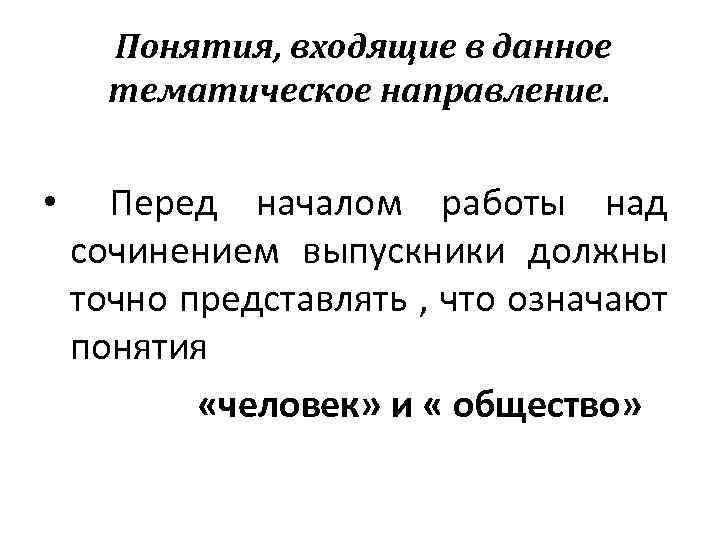 Понятия, входящие в данное тематическое направление.

• Перед началом работы над сочинением выпускники должны точно представлять , что означают понятия

«человек» и « общество»